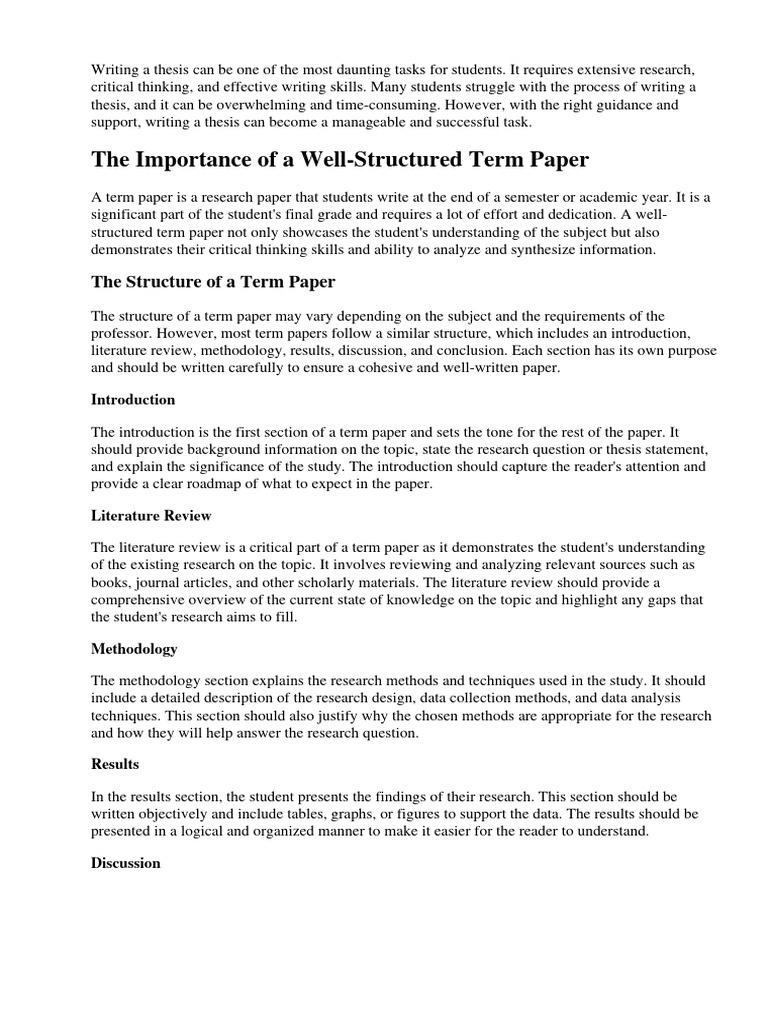 Writing a thesis can be one of the most daunting tasks for students. It requires extensive research, critical thinking, and effective writing skills. Many students struggle with the process of writing a thesis, and it can be overwhelming and time-consuming. However, with the right guidance and support, writing a thesis can become a manageable and successful task.

The Importance of a Well-Structured Term Paper

A term paper is a research paper that students write at the end of a semester or academic year. It is a significant part of the student's final grade and requires a lot of effort and dedication. A well-structured term paper not only showcases the student's understanding of the subject but also demonstrates their critical thinking skills and ability to analyze and synthesize information.

The Structure of a Term Paper

The structure of a term paper may vary depending on the subject and the requirements of the professor. However, most term papers follow a similar structure, which includes an introduction, literature review, methodology, results, discussion, and conclusion. Each section has its own purpose and should be written carefully to ensure a cohesive and well-written paper.

Introduction

The introduction is the first section of a term paper and sets the tone for the rest of the paper. It should provide background information on the topic, state the research question or thesis statement, and explain the significance of the study. The introduction should capture the reader's attention and provide a clear roadmap of what to expect in the paper.

Literature Review

The literature review is a critical part of a term paper as it demonstrates the student's understanding of the existing research on the topic. It involves reviewing and analyzing relevant sources such as books, journal articles, and other scholarly materials. The literature review should provide a comprehensive overview of the current state of knowledge on the topic and highlight any gaps that the student's research aims to fill.

Methodology

The methodology section explains the research methods and techniques used in the study. It should include a detailed description of the research design, data collection methods, and data analysis techniques. This section should also justify why the chosen methods are appropriate for the research and how they will help answer the research question.

Results

In the results section, the student presents the findings of their research. This section should be written objectively and include tables, graphs, or figures to support the data. The results should be presented in a logical and organized manner to make it easier for the reader to understand.

Discussion